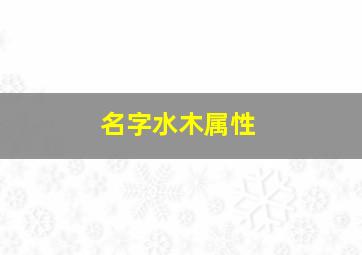 名字水木属性